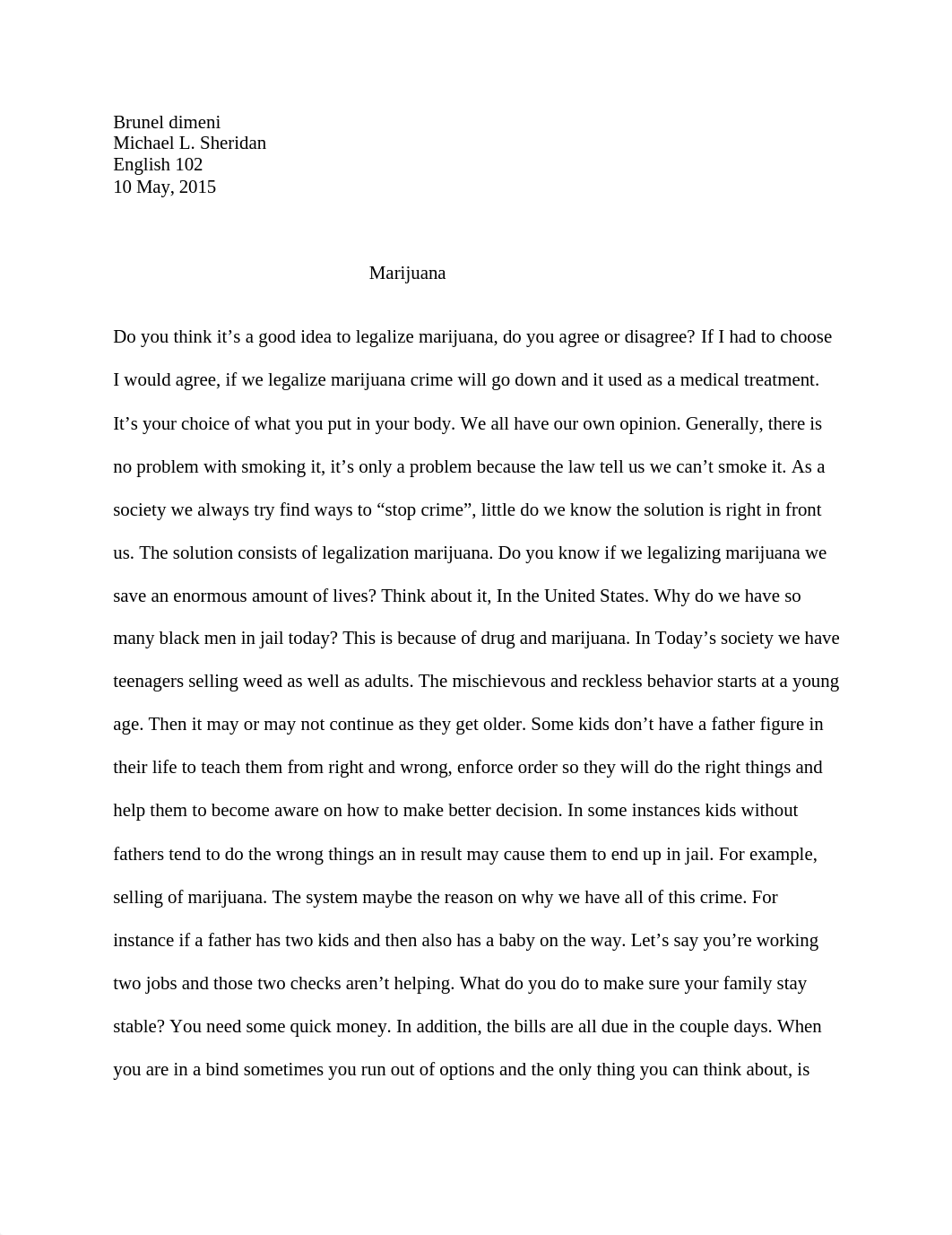 Brunel dimeni
Michael L. Sheridan
English 102
10 May, 2015

Marijuana

Do you think it’s a good idea to legalize marijuana, do you agree or disagree? If I had to choose I would agree, if we legalize marijuana crime will go down and it used as a medical treatment. It’s your choice of what you put in your body. We all have our own opinion. Generally, there is no problem with smoking it, it’s only a problem because the law tell us we can’t smoke it. As a society we always try find ways to “stop crime”, little do we know the solution is right in front us. The solution consists of legalization marijuana. Do you know if we legalizing marijuana we save an enormous amount of lives? Think about it, In the United States. Why do we have so many black men in jail today? This is because of drug and marijuana. In Today’s society we have teenagers selling weed as well as adults. The mischievous and reckless behavior starts at a young age. Then it may or may not continue as they get older. Some kids don’t have a father figure in their life to teach them from right and wrong, enforce order so they will do the right things and help them to become aware on how to make better decision. In some instances kids without fathers tend to do the wrong things an in result may cause them to end up in jail. For example, selling of marijuana. The system maybe the reason on why we have all of this crime. For instance if a father has two kids and then also has a baby on the way. Let’s say you’re working two jobs and those two checks aren’t helping. What do you do to make sure your family stay stable? You need some quick money. In addition, the bills are all due in the couple days. When you are in a bind sometimes you run out of options and the only thing you can think about, is